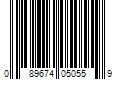 0 89674 05055 9